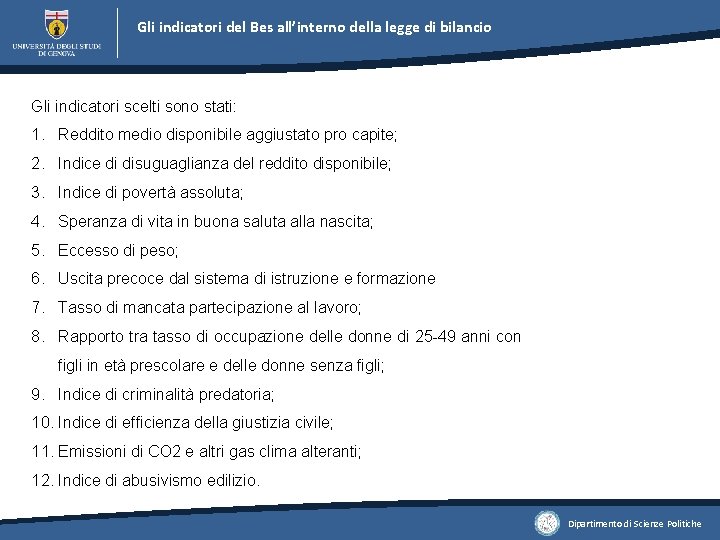 UNIVERSITÀ DEGLI STUDI DI GENOVA

Gli indicatori del Bes all'interno della legge di bilancio

Gli indicatori scelti sono stati:

1. Reddito medio disponibile aggiustato pro capite;
2. Indice di disuguaglianza del reddito disponibile;
3. Indice di povertà assoluta;
4. Speranza di vita in buona saluta alla nascita;
5. Eccesso di peso;
6. Uscita precoce dal sistema di istruzione e formazione
7. Tasso di mancata partecipazione al lavoro;
8. Rapporto tra tasso di occupazione delle donne di 25-49 anni con figli in età prescolare e delle donne senza figli;
9. Indice di criminalità predatoria;
10. Indice di efficienza della giustizia civile;
11. Emissioni di CO2 e altri gas clima alteranti;
12. Indice di abusivismo edilizio.

Dipartimento di Scienze Politiche